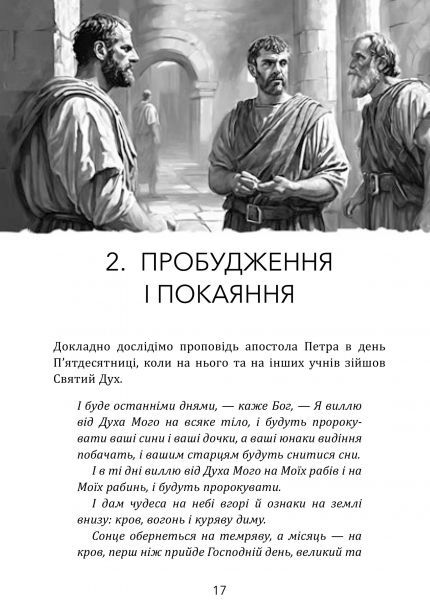 2. ПРОБУДЖЕННЯ І ПОКАЯННЯ

Докладно дослідімо проповідь апостола Петра в день П'ятдесятниці, коли на нього та на інших учнів зійшов Святий Дух.

І буде останніми днями, — каже Бог, — Я виллю від Духа Мого на всяке тіло, і будуть пророкувати ваші сини і ваші дочки, а ваші юнаки видіння побачать, і вашим старцям будуть снитися сни.

І в ті дні виллю від Духа Мого на Моїх рабів і на Моїх рабинь, і будуть пророкувати.

І дам чудеса на небі вгорі й ознаки на землі внизу: кров, вогонь і куряву диму.

Сонце обернеться на темряву, а місяць — на кров, перш ніж прийде Господній день, великий та

17